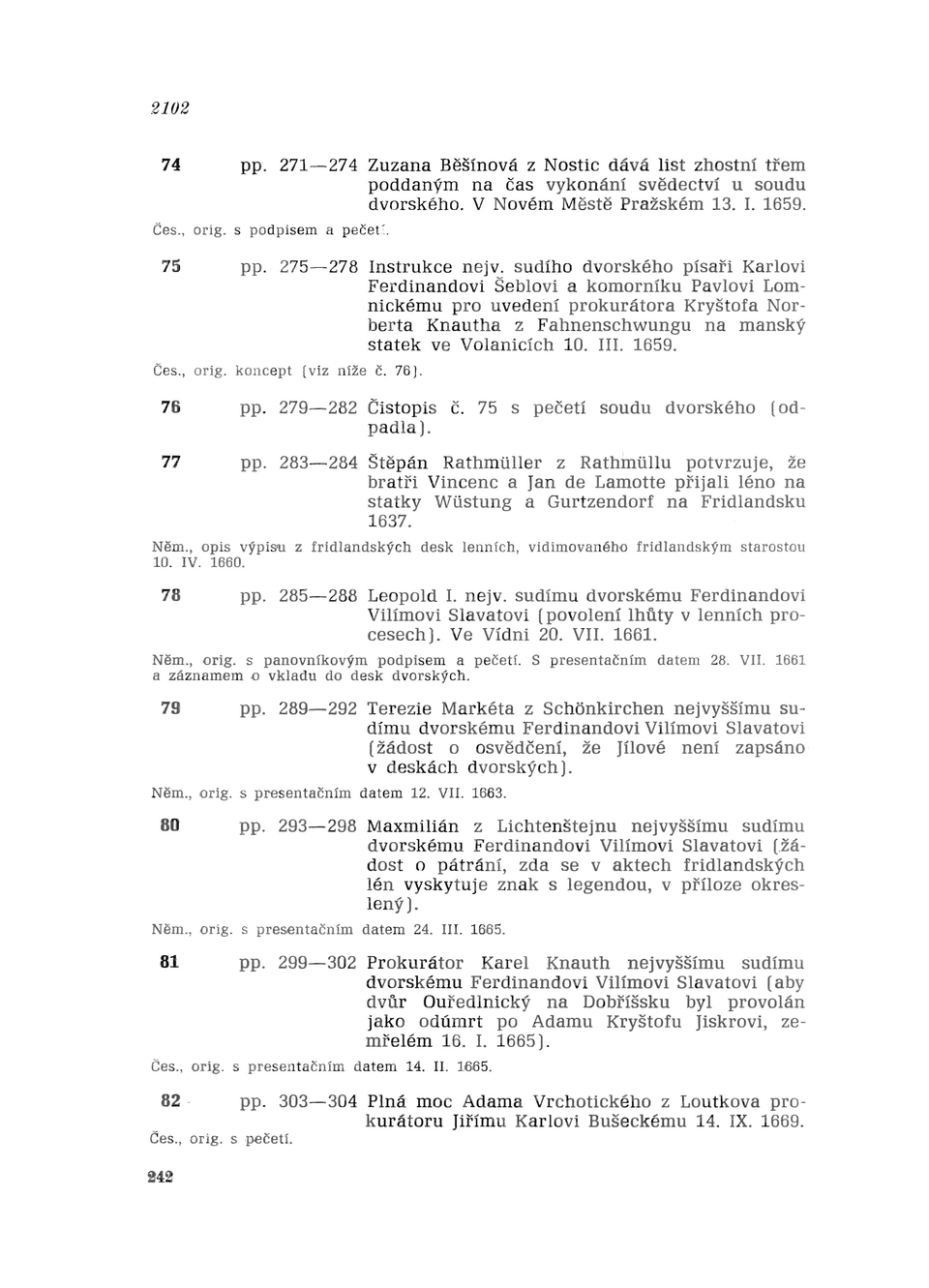 2102

74 pp. 271—274 Zuzana Běšínová z Nostic dává list zhostní třem poddaným na čas vykonání svědectví u soudu dvorského. V Novém Městě Pražském 13. I. 1659.
Čes., orig. s podpisem a pečetí.

75 pp. 275—278 Instrukce nejv. sudího dvorského písaři Karlovi Ferdinandovi Šeblovi a komorníku Pavlovi Lomnickému pro uvedení prokurátora Kryštofa Norberta Knautha z Fahnenschwungu na manský statek ve Volanicích 10. III. 1659.
Čes., orig. koncept (viz níže č. 76).

76 pp. 279—282 Čistopis č. 75 s pečetí soudu dvorského (odpadla).

77 pp. 283—284 Štěpán Rathmüller z Rathmüllu potvrzuje, že bratři Vincenc a Jan de Lamotte přijali léno na statky Wüstung a Gurtzendorf na Fridlandsku 1637.
Něm., opis výpisu z fridlandských desk lenních, vidimovaného fridlandským starostou 10. IV. 1660.

78 pp. 285—288 Leopold I. nejv. sudímu dvorskému Ferdinandovi Vilímovi Slavatovi (povolení lhůty v lenních procesech). Ve Vídni 20. VII. 1661.
Něm., orig. s panovníkovým podpisem a pečetí. S presentačním datem 28. VII. 1661 a záznamem o vkladu do desk dvorských.

79 pp. 289—292 Terezie Markéta z Schönkirchen nejvyššímu sudímu dvorskému Ferdinandovi Vilímovi Slavatovi (žádost o osvědčení, že Jílové není zapsáno v deskách dvorských).
Něm., orig. s presentačním datem 12. VII. 1663.

80 pp. 293—298 Maxmilián z Lichtenštejnu nejvyššímu sudímu dvorskému Ferdinandovi Vilímovi Slavatovi (žádost o pátrání, zda se v aktech fridlandských lén vyskytuje znak s legendou, v příloze okreslený).
Něm., orig. s presentačním datem 24. III. 1665.

81 pp. 299—302 Prokurátor Karel Knauth nejvyššímu sudímu dvorskému Ferdinandovi Vilímovi Slavatovi (aby dvůr Ouřednický na Dobříšsku byl provolán jako odúmrt po Adamu Kryštofu Jiskrovi, zemřelém 16. I. 1665).
Čes., orig. s presentačním datem 14. II. 1665.

82 pp. 303—304 Plná moc Adama Vrchotického z Loutkova prokurátoru Jiřímu Karlovi Bušeckému 14. IX. 1669.
Čes., orig. s pečetí.

242